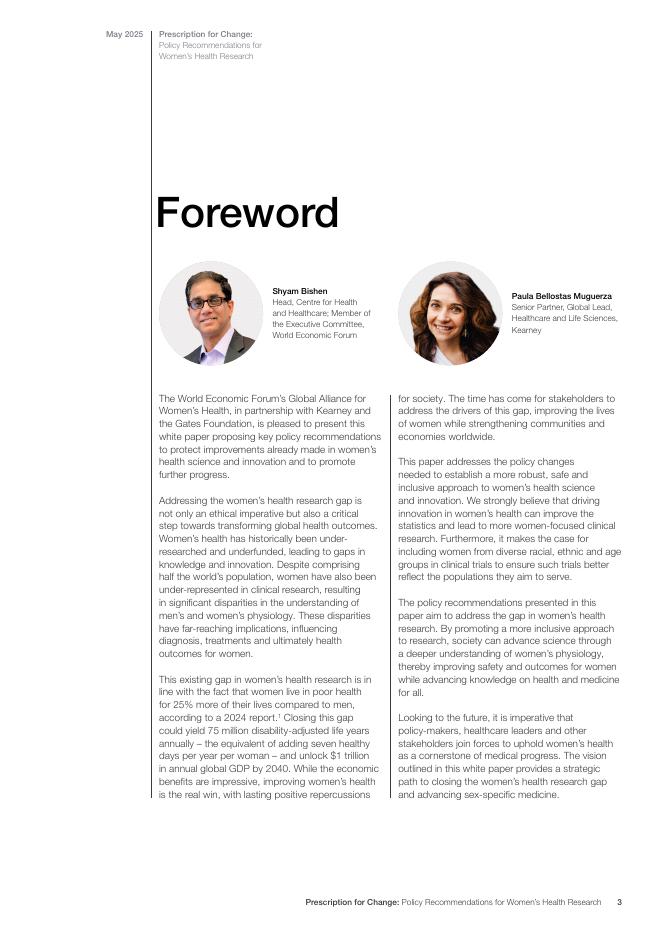 May 2025

Prescription for Change: Policy Recommendations for Women's Health Research

Foreword

Shyam Bishen
Head, Centre for Health and Healthcare; Member of the Executive Committee, World Economic Forum

Paula Bellostas Muguerza
Senior Partner, Global Lead, Healthcare and Life Sciences, Kearney

The World Economic Forum's Global Alliance for Women's Health, in partnership with Kearney and the Gates Foundation, is pleased to present this white paper proposing key policy recommendations to protect improvements already made in women's health science and innovation and to promote further progress.

Addressing the women's health research gap is not only an ethical imperative but also a critical step towards transforming global health outcomes. Women's health has historically been under-researched and underfunded, leading to gaps in knowledge and innovation. Despite comprising half the world's population, women have also been under-represented in clinical research, resulting in significant disparities in the understanding of men's and women's physiology. These disparities have far-reaching implications, influencing diagnosis, treatments and ultimately health outcomes for women.

This existing gap in women's health research is in line with the fact that women live in poor health for 25% more of their lives compared to men, according to a 2024 report.$^1$ Closing this gap could yield 75 million disability-adjusted life years annually – the equivalent of adding seven healthy days per year per woman – and unlock $1 trillion in annual global GDP by 2040. While the economic benefits are impressive, improving women's health is the real win, with lasting positive repercussions for society. The time has come for stakeholders to address the drivers of this gap, improving the lives of women while strengthening communities and economies worldwide.

This paper addresses the policy changes needed to establish a more robust, safe and inclusive approach to women's health science and innovation. We strongly believe that driving innovation in women's health can improve the statistics and lead to more women-focused clinical research. Furthermore, it makes the case for including women from diverse racial, ethnic and age groups in clinical trials to ensure such trials better reflect the populations they aim to serve.

The policy recommendations presented in this paper aim to address the gap in women's health research. By promoting a more inclusive approach to research, society can advance science through a deeper understanding of women's physiology, thereby improving safety and outcomes for women while advancing knowledge on health and medicine for all.

Looking to the future, it is imperative that policy-makers, healthcare leaders and other stakeholders join forces to uphold women's health as a cornerstone of medical progress. The vision outlined in this white paper provides a strategic path to closing the women's health research gap and advancing sex-specific medicine.

Prescription for Change: Policy Recommendations for Women's Health Research 3